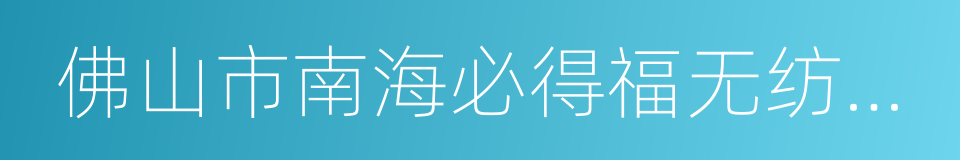 佛山市南海必得福无纺...